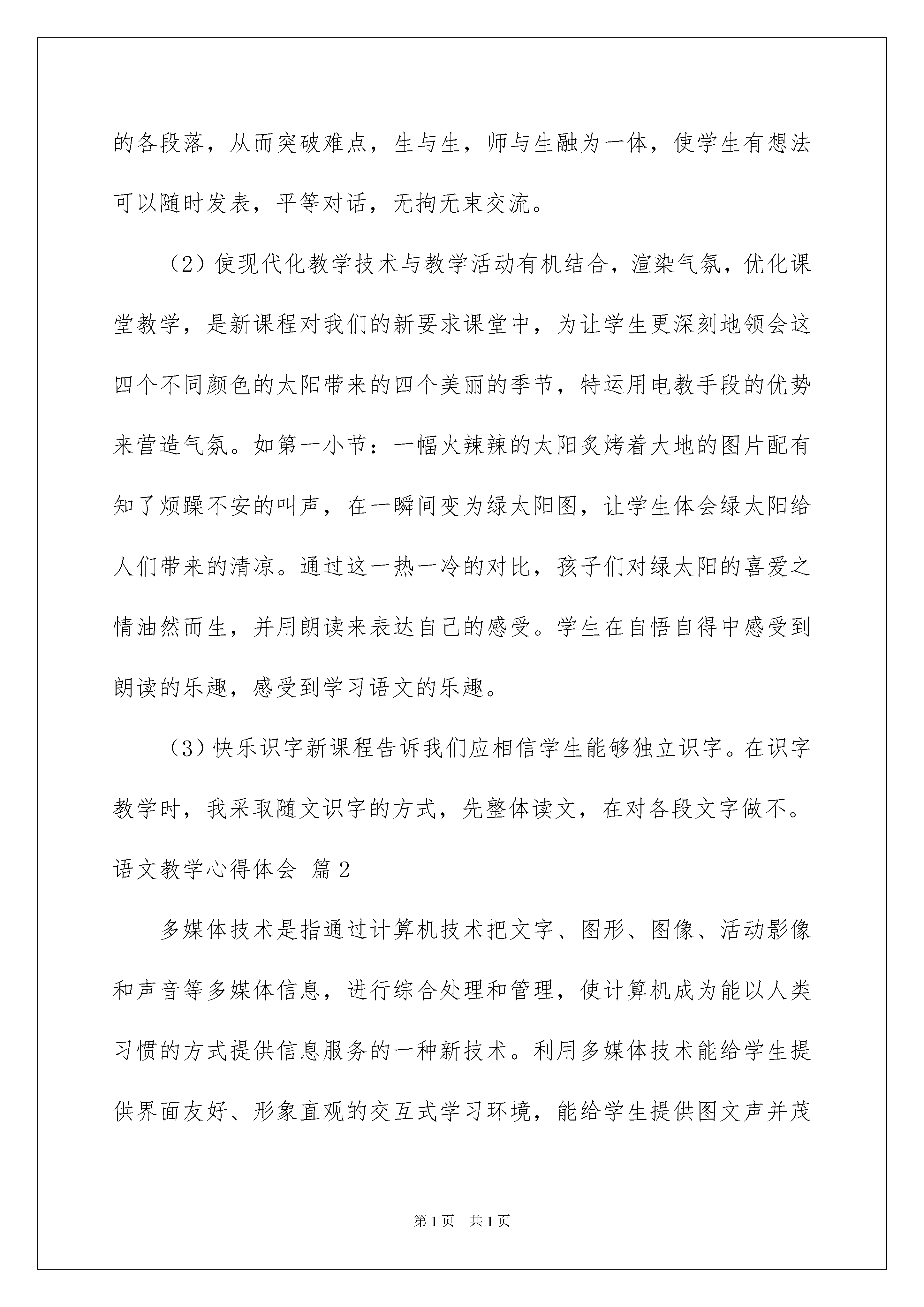 的各段落，从而突破难点，生与生，师与生融为一体，使学生有想法可以随时发表，平等对话，无拘无束交流。

（2）使现代化教学技术与教学活动有机结合，渲染气氛，优化课堂教学，是新课程对我们的新要求课堂中，为让学生更深刻地领会这四个不同颜色的太阳带来的四个美丽的季节，特运用电教手段的优势来营造气氛。如第一小节：一幅火辣辣的太阳炙烤着大地的图片配有知了烦躁不安的叫声，在一瞬间变为绿太阳图，让学生体会绿太阳给人们带来的清凉。通过这一热一冷的对比，孩子们对绿太阳的喜爱之情油然而生，并用朗读来表达自己的感受。学生在自悟自得中感受到朗读的乐趣，感受到学习语文的乐趣。

（3）快乐识字新课程告诉我们应相信学生能够独立识字。在识字教学时，我采取随文识字的方式，先整体读文，在对各段文字做不。

语文教学心得体会 篇2

多媒体技术是指通过计算机技术把文字、图形、图像、活动影像和声音等多媒体信息，进行综合处理和管理，使计算机成为能以人类习惯的方式提供信息服务的一种新技术。利用多媒体技术能给学生提供界面友好、形象直观的交互式学习环境，能给学生提供图文声并茂

第1页 共1页